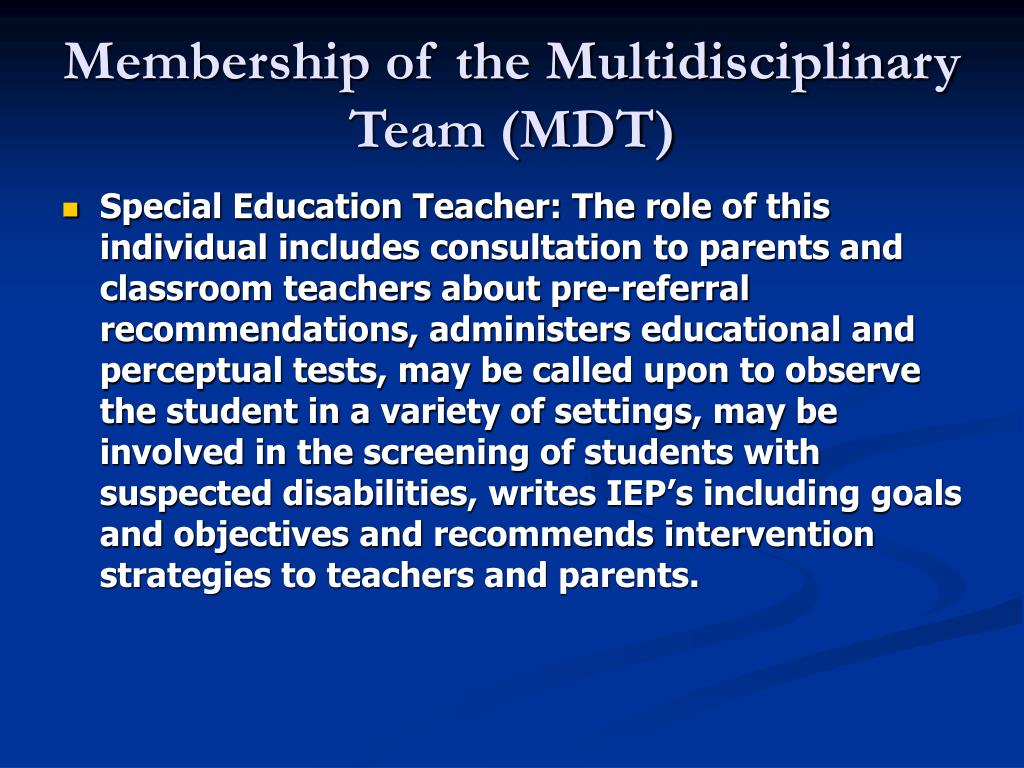 Membership of the Multidisciplinary Team (MDT)

Special Education Teacher: The role of this individual includes consultation to parents and classroom teachers about pre-referral recommendations, administers educational and perceptual tests, may be called upon to observe the student in a variety of settings, may be involved in the screening of students with suspected disabilities, writes IEP’s including goals and objectives and recommends intervention strategies to teachers and parents.